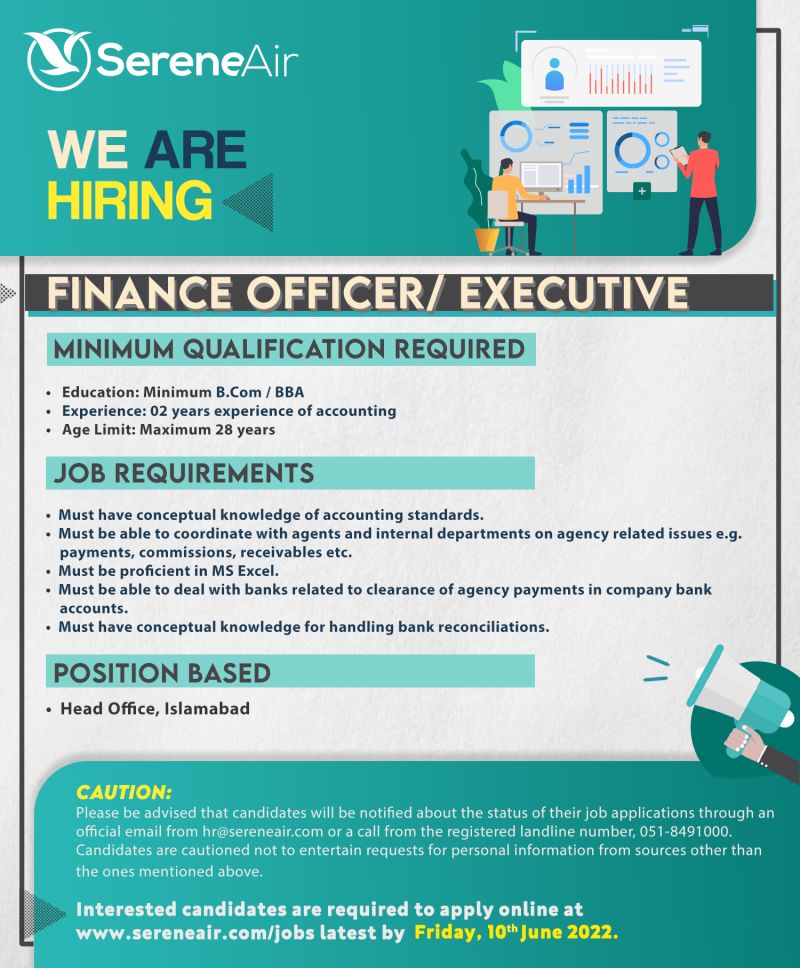 SereneAir

WE ARE HIRING

FINANCE OFFICER/ EXECUTIVE

MINIMUM QUALIFICATION REQUIRED

• Education: Minimum B.Com / BBA
• Experience: 02 years experience of accounting
• Age Limit: Maximum 28 years

JOB REQUIREMENTS

• Must have conceptual knowledge of accounting standards.
• Must be able to coordinate with agents and internal departments on agency related issues e.g. payments, commissions, receivables etc.
• Must be proficient in MS Excel.
• Must be able to deal with banks related to clearance of agency payments in company bank accounts.
• Must have conceptual knowledge for handling bank reconciliations.

POSITION BASED

• Head Office, Islamabad

CAUTION:
Please be advised that candidates will be notified about the status of their job applications through an official email from hr@sereneair.com or a call from the registered landline number, 051-8491000. Candidates are cautioned not to entertain requests for personal information from sources other than the ones mentioned above.

Interested candidates are required to apply online at www.sereneair.com/jobs latest by Friday, 10$^{th}$ June 2022.